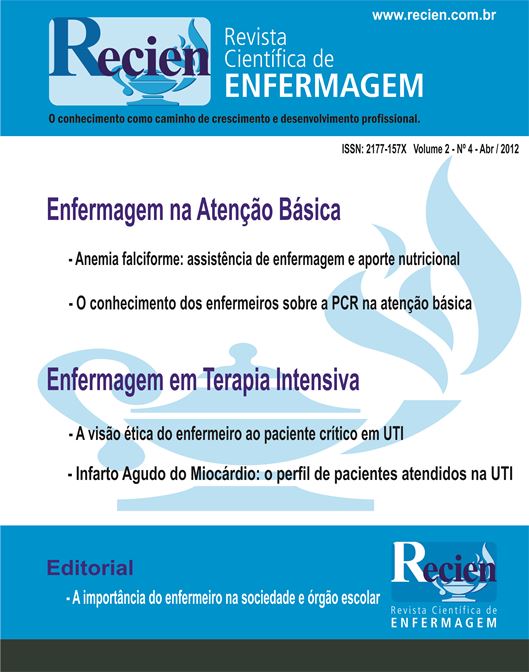 www.recien.com.br

Recien Revista Científica de ENFERMAGEM

O conhecimento como caminho de crescimento e desenvolvimento profissional.

ISSN: 2177-157X Volume 2 - Nº 4 - Abr / 2012

Enfermagem na Atenção Básica

- Anemia falciforme: assistência de enfermagem e aporte nutricional

- O conhecimento dos enfermeiros sobre a PCR na atenção básica

Enfermagem em Terapia Intensiva

- A visão ética do enfermeiro ao paciente crítico em UTI

- Infarto Agudo do Miocárdio: o perfil de pacientes atendidos na UTI

Editorial

- A importância do enfermeiro na sociedade e órgão escolar

Recien Revista Científica de ENFERMAGEM